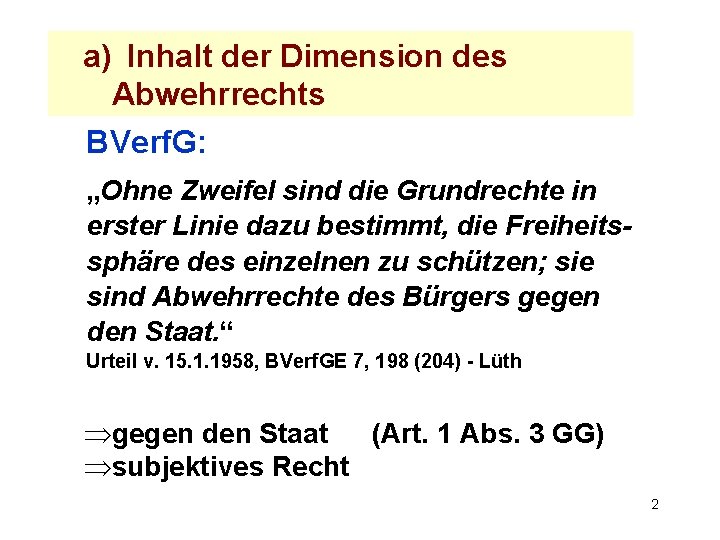 a) Inhalt der Dimension des Abwehrrechts

BVerfG:

„Ohne Zweifel sind die Grundrechte in erster Linie dazu bestimmt, die Freiheitssphäre des einzelnen zu schützen; sie sind Abwehrrechte des Bürgers gegen den Staat.“
Urteil v. 15.1.1958, BVerfGE 7, 198 (204) - Lüth

$\Rightarrow$gegen den Staat (Art. 1 Abs. 3 GG)
$\Rightarrow$subjektives Recht

2